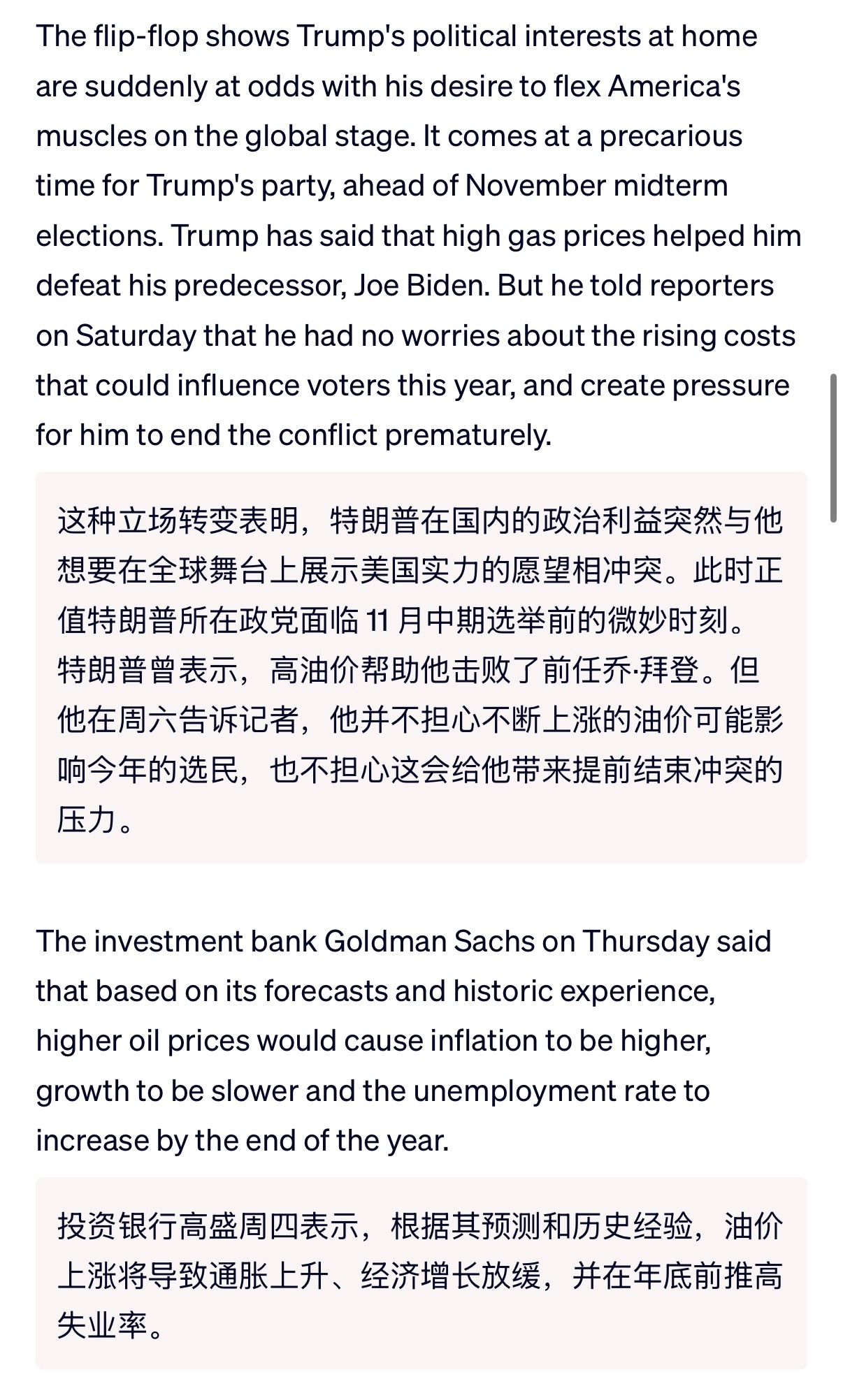 The flip-flop shows Trump's political interests at home are suddenly at odds with his desire to flex America's muscles on the global stage. It comes at a precarious time for Trump's party, ahead of November midterm elections. Trump has said that high gas prices helped him defeat his predecessor, Joe Biden. But he told reporters on Saturday that he had no worries about the rising costs that could influence voters this year, and create pressure for him to end the conflict prematurely.

这种立场转变表明，特朗普在国内的政治利益突然与他想要在全球舞台上展示美国实力的愿望相冲突。此时正值特朗普所在政党面临 11 月中期选举前的微妙时刻。特朗普曾表示，高油价帮助他击败了前任乔·拜登。但他在周六告诉记者，他并不担心不断上涨的油价可能影响今年的选民，也不担心这会给他带来提前结束冲突的压力。

The investment bank Goldman Sachs on Thursday said that based on its forecasts and historic experience, higher oil prices would cause inflation to be higher, growth to be slower and the unemployment rate to increase by the end of the year.

投资银行高盛周四表示，根据其预测和历史经验，油价上涨将导致通胀上升、经济增长放缓，并在年底前推高失业率。